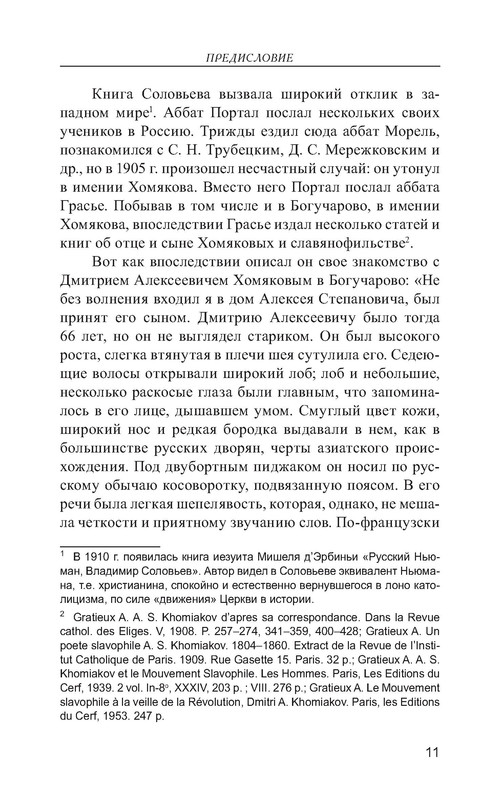 ПРЕДИСЛОВИЕ

Книга Соловьева вызвала широкий отклик в западном мире$^1$. Аббат Портал послал нескольких своих учеников в Россию. Трижды ездил сюда аббат Морель, познакомился с С. Н. Трубецким, Д. С. Мережковским и др., но в 1905 г. произошел несчастный случай: он утонул в имении Хомякова. Вместо него Портал послал аббата Грасье. Побывав в том числе и в Богучарово, в имении Хомякова, впоследствии Грасье издал несколько статей и книг об отце и сыне Хомяковых и славянофильстве$^2$.

Вот как впоследствии описал он свое знакомство с Дмитрием Алексеевичем Хомяковым в Богучарово: «Не без волнения входил я в дом Алексея Степановича, был принят его сыном. Дмитрию Алексеевичу было тогда 66 лет, но он не выглядел стариком. Он был высокого роста, слегка втянутая в плечи шея сутулила его. Седеющие волосы открывали широкий лоб; лоб и небольшие, несколько раскосые глаза были главным, что запоминалось в его лице, дышавшем умом. Смуглый цвет кожи, широкий нос и редкая бородка выдавали в нем, как в большинстве русских дворян, черты азиатского происхождения. Под двубортным пиджаком он носил по русскому обычаю косоворотку, подвязанную поясом. В его речи была легкая шепелявость, которая, однако, не мешала четкости и приятному звучанию слов. По-французски

$^1$ В 1910 г. появилась книга иезуита Мишеля д'Эрбиньи «Русский Ньюман, Владимир Соловьев». Автор видел в Соловьеве эквивалент Ньюмана, т.е. христианина, спокойно и естественно вернувшегося в лоно католицизма, по силе «движения» Церкви в истории.

$^2$ Gratieux A. A. S. Khomiakov d'apres sa correspondance. Dans la Revue cathol. des Eliges. V, 1908. P. 257–274, 341–359, 400–428; Gratieux A. Un poete slavophile A. S. Khomiakov. 1804–1860. Extract de la Revue de l'Institut Catholique de Paris. 1909. Rue Gasette 15. Paris. 32 p.; Gratieux A. A. S. Khomiakov et le Mouvement Slavophile. Les Hommes. Paris, Les Editions du Cerf, 1939. 2 vol. In-8°, XXXIV, 203 p. ; VIII. 276 p.; Gratieux A. Le Mouvement slavophile à la veille de la Révolution, Dmitri A. Khomiakov. Paris, les Editions du Cerf, 1953. 247 p.

11